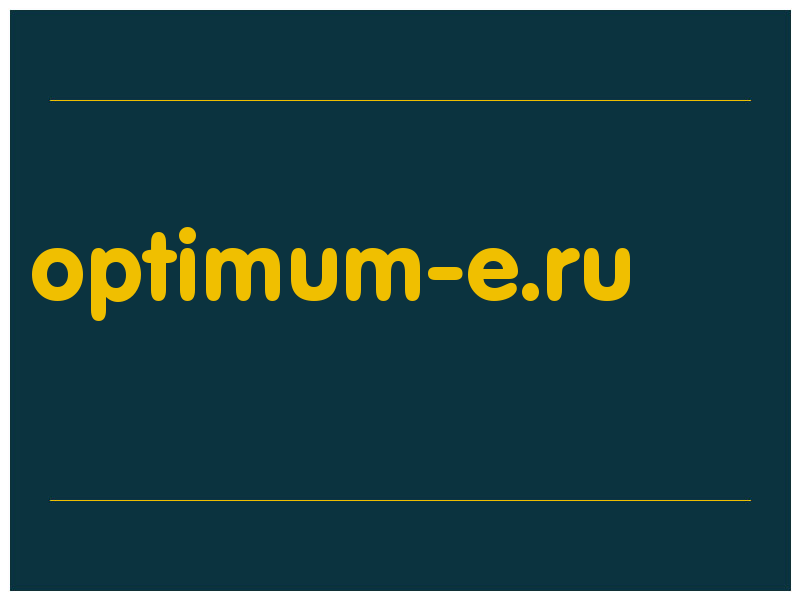 optimum-e.ru